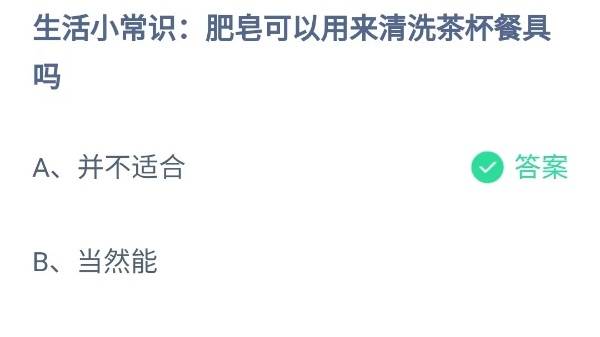 生活小常识：肥皂可以用来清洗茶杯餐具吗

A、并不适合

答案

B、当然能